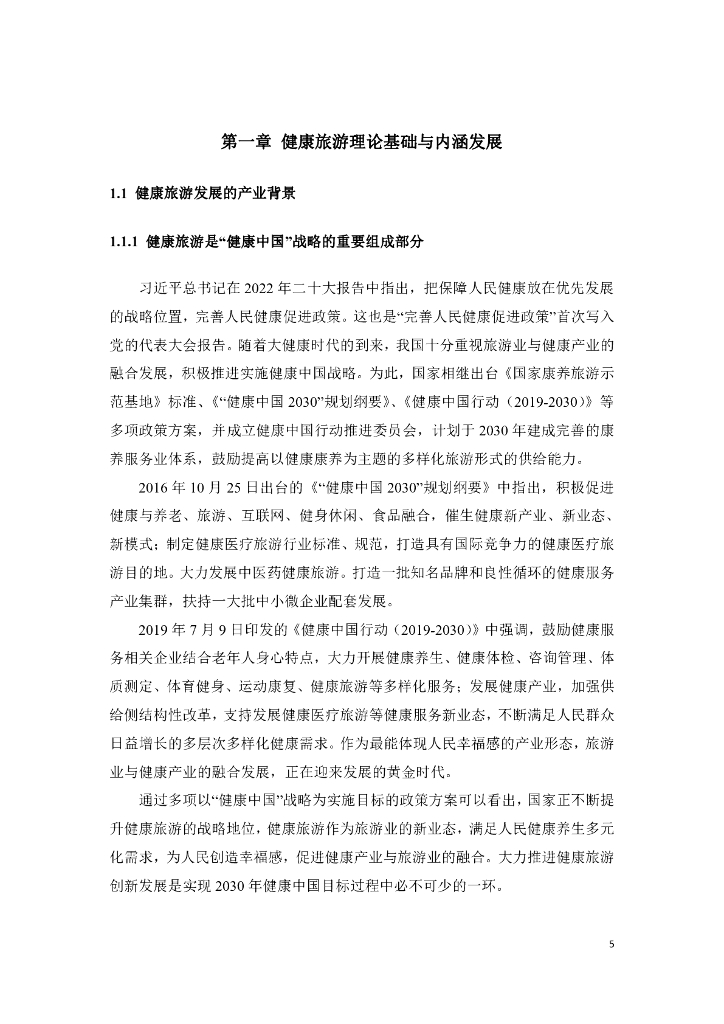 第一章 健康旅游理论基础与内涵发展

1.1 健康旅游发展的产业背景

1.1.1 健康旅游是“健康中国”战略的重要组成部分

习近平总书记在 2022 年二十大报告中指出，把保障人民健康放在优先发展的战略位置，完善人民健康促进政策。这也是“完善人民健康促进政策”首次写入党的代表大会报告。随着大健康时代的到来，我国十分重视旅游业与健康产业的融合发展，积极推进实施健康中国战略。为此，国家相继出台《国家康养旅游示范基地》标准、《“健康中国 2030”规划纲要》、《健康中国行动（2019-2030）》等多项政策方案，并成立健康中国行动推进委员会，计划于 2030 年建成完善的康养服务业体系，鼓励提高以健康康养为主题的多样化旅游形式的供给能力。

2016 年 10 月 25 日出台的《“健康中国 2030”规划纲要》中指出，积极促进健康与养老、旅游、互联网、健身休闲、食品融合，催生健康新产业、新业态、新模式；制定健康医疗旅游行业标准、规范，打造具有国际竞争力的健康医疗旅游目的地。大力发展中医药健康旅游。打造一批知名品牌和良性循环的健康服务产业集群，扶持一大批中小微企业配套发展。

2019 年 7 月 9 日印发的《健康中国行动（2019-2030）》中强调，鼓励健康服务相关企业结合老年人身心特点，大力开展健康养生、健康体检、咨询管理、体质测定、体育健身、运动康复、健康旅游等多样化服务；发展健康产业，加强供给侧结构性改革，支持发展健康医疗旅游等健康服务新业态，不断满足人民群众日益增长的多层次多样化健康需求。作为最能体现人民幸福感的产业形态，旅游业与健康产业的融合发展，正在迎来发展的黄金时代。

通过多项以“健康中国”战略为实施目标的政策方案可以看出，国家正不断提升健康旅游的战略地位，健康旅游作为旅游业的新业态，满足人民健康养生多元化需求，为人民创造幸福感，促进健康产业与旅游业的融合。大力推进健康旅游创新发展是实现 2030 年健康中国目标过程中必不可少的一环。

5